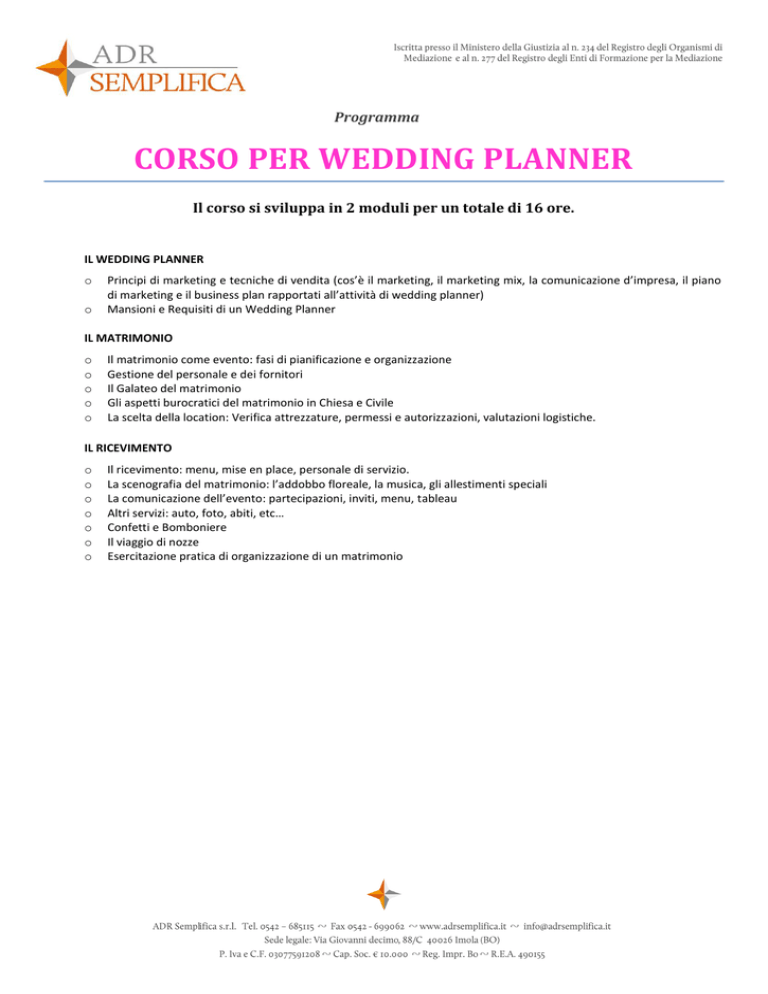 ADR SEMPLIFICA

Iscritta presso il Ministero della Giustizia al n. 234 del Registro degli Organismi di Mediazione e al n. 277 del Registro degli Enti di Formazione per la Mediazione

Programma

CORSO PER WEDDING PLANNER

Il corso si sviluppa in 2 moduli per un totale di 16 ore.

IL WEDDING PLANNER

o Principi di marketing e tecniche di vendita (cos'è il marketing, il marketing mix, la comunicazione d'impresa, il piano di marketing e il business plan rapportati all'attività di wedding planner)
o Mansioni e Requisiti di un Wedding Planner

IL MATRIMONIO

o Il matrimonio come evento: fasi di pianificazione e organizzazione
o Gestione del personale e dei fornitori
o Il Galateo del matrimonio
o Gli aspetti burocratici del matrimonio in Chiesa e Civile
o La scelta della location: Verifica attrezzature, permessi e autorizzazioni, valutazioni logistiche.

IL RICEVIMENTO

o Il ricevimento: menu, mise en place, personale di servizio.
o La scenografia del matrimonio: l'addobbo floreale, la musica, gli allestimenti speciali
o La comunicazione dell'evento: partecipazioni, inviti, menu, tableau
o Altri servizi: auto, foto, abiti, etc…
o Confetti e Bomboniere
o Il viaggio di nozze
o Esercitazione pratica di organizzazione di un matrimonio

ADR Semplifica s.r.l. Tel. 0542 – 685115 ~ Fax 0542 - 699062 ~ www.adrsemplifica.it ~ info@adrsemplifica.it
Sede legale: Via Giovanni decimo, 88/C 40026 Imola (BO)
P. Iva e C.F. 03077591208 ~ Cap. Soc. € 10.000 ~ Reg. Impr. Bo ~ R.E.A. 490155